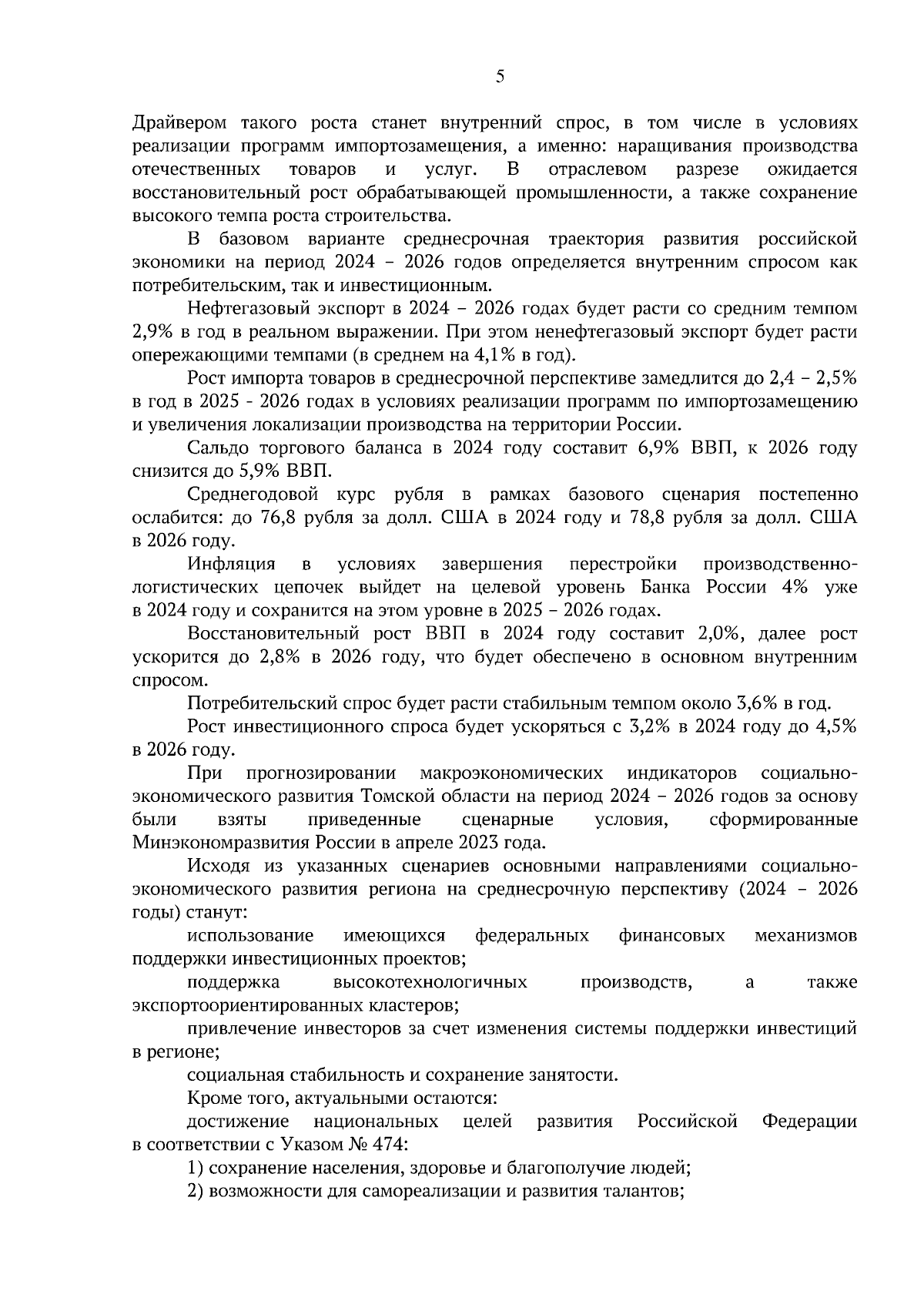 5

Драйвером такого роста станет внутренний спрос, в том числе в условиях реализации программ импортозамещения, а именно: наращивания производства отечественных товаров и услуг. В отраслевом разрезе ожидается восстановительный рост обрабатывающей промышленности, а также сохранение высокого темпа роста строительства.

В базовом варианте среднесрочная траектория развития российской экономики на период 2024 – 2026 годов определяется внутренним спросом как потребительским, так и инвестиционным.

Нефтегазовый экспорт в 2024 – 2026 годах будет расти со средним темпом 2,9% в год в реальном выражении. При этом ненефтегазовый экспорт будет расти опережающими темпами (в среднем на 4,1% в год).

Рост импорта товаров в среднесрочной перспективе замедлится до 2,4 – 2,5% в год в 2025 - 2026 годах в условиях реализации программ по импортозамещению и увеличения локализации производства на территории России.

Сальдо торгового баланса в 2024 году составит 6,9% ВВП, к 2026 году снизится до 5,9% ВВП.

Среднегодовой курс рубля в рамках базового сценария постепенно ослабится: до 76,8 рубля за долл. США в 2024 году и 78,8 рубля за долл. США в 2026 году.

Инфляция в условиях завершения перестройки производственно-логистических цепочек выйдет на целевой уровень Банка России 4% уже в 2024 году и сохранится на этом уровне в 2025 – 2026 годах.

Восстановительный рост ВВП в 2024 году составит 2,0%, далее рост ускорится до 2,8% в 2026 году, что будет обеспечено в основном внутренним спросом.

Потребительский спрос будет расти стабильным темпом около 3,6% в год.

Рост инвестиционного спроса будет ускоряться с 3,2% в 2024 году до 4,5% в 2026 году.

При прогнозировании макроэкономических индикаторов социально-экономического развития Томской области на период 2024 – 2026 годов за основу были взяты приведенные сценарные условия, сформированные Минэкономразвития России в апреле 2023 года.

Исходя из указанных сценариев основными направлениями социально-экономического развития региона на среднесрочную перспективу (2024 – 2026 годы) станут:

использование имеющихся федеральных финансовых механизмов поддержки инвестиционных проектов;

поддержка высокотехнологичных производств, а также экспортоориентированных кластеров;

привлечение инвесторов за счет изменения системы поддержки инвестиций в регионе;

социальная стабильность и сохранение занятости.

Кроме того, актуальными остаются:

достижение национальных целей развития Российской Федерации в соответствии с Указом № 474:

1) сохранение населения, здоровье и благополучие людей;

2) возможности для самореализации и развития талантов;